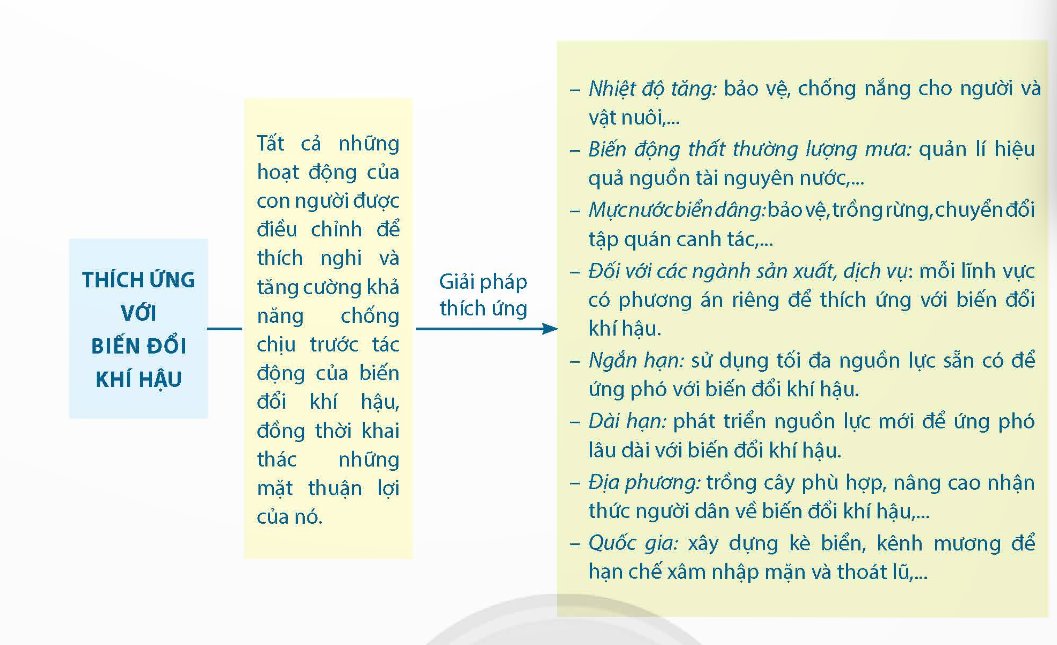 THÍCH ỨNG VỚI BIẾN ĐỔI KHÍ HẬU

Tất cả những hoạt động của con người được điều chỉnh để thích nghi và tăng cường khả năng chống chịu trước tác động của biến đổi khí hậu, đồng thời khai thác những mặt thuận lợi của nó.

Giải pháp thích ứng

– Nhiệt độ tăng: bảo vệ, chống nắng cho người và vật nuôi,...
– Biến động thất thường lượng mưa: quản lí hiệu quả nguồn tài nguyên nước,...
– Mực nước biển dâng: bảo vệ, trồng rừng, chuyển đổi tập quán canh tác,...
– Đối với các ngành sản xuất, dịch vụ: mỗi lĩnh vực có phương án riêng để thích ứng với biến đổi khí hậu.
– Ngắn hạn: sử dụng tối đa nguồn lực sẵn có để ứng phó với biến đổi khí hậu.
– Dài hạn: phát triển nguồn lực mới để ứng phó lâu dài với biến đổi khí hậu.
– Địa phương: trồng cây phù hợp, nâng cao nhận thức người dân về biến đổi khí hậu,...
– Quốc gia: xây dựng kè biển, kênh mương để hạn chế xâm nhập mặn và thoát lũ,...